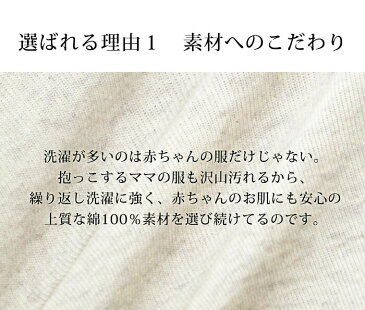 選ばれる理由１　素材へのこだわり

洗濯が多いのは赤ちゃんの服だけじゃない。
抱っこするママの服も沢山汚れるから、
繰り返し洗濯に強く、赤ちゃんのお肌にも安心の
上質な綿100％素材を選び続けてるのです。